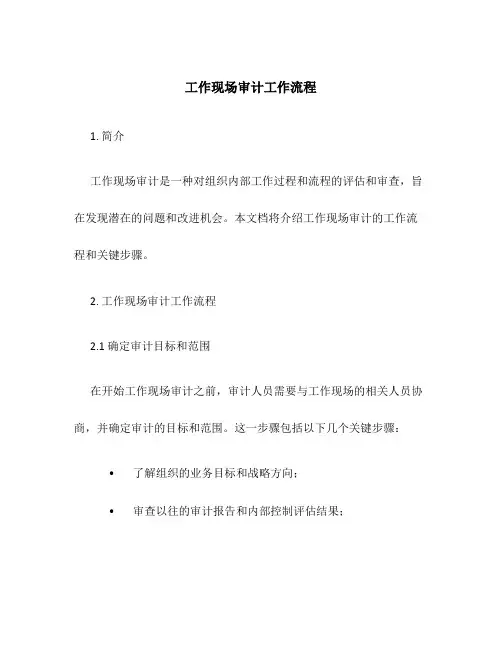 工作现场审计工作流程

1. 简介

工作现场审计是一种对组织内部工作过程和流程的评估和审查，旨在发现潜在的问题和改进机会。本文档将介绍工作现场审计的工作流程和关键步骤。

2. 工作现场审计工作流程

2.1 确定审计目标和范围

在开始工作现场审计之前，审计人员需要与工作现场的相关人员协商，并确定审计的目标和范围。这一步骤包括以下几个关键步骤：

• 了解组织的业务目标和战略方向；

• 审查以往的审计报告和内部控制评估结果；